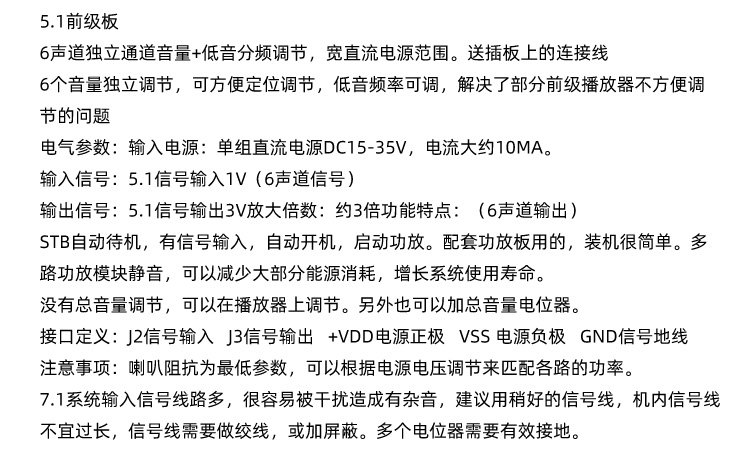 5.1前级板

6声道独立通道音量+低音分频调节，宽直流电源范围。送插板上的连接线

6个音量独立调节，可方便定位调节，低音频率可调，解决了部分前级播放器不方便调节的问题

电气参数：输入电源：单组直流电源DC15-35V，电流大约10MA。

输入信号：5.1信号输入1V（6声道信号）

输出信号：5.1信号输出3V放大倍数：约3倍功能特点：（6声道输出）

STB自动待机，有信号输入，自动开机，启动功放。配套功放板用的，装机很简单。多路功放模块静音，可以减少大部分能源消耗，增长系统使用寿命。

没有总音量调节，可以在播放器上调节。另外也可以加总音量电位器。

接口定义：J2信号输入 J3信号输出 +VDD电源正极 VSS 电源负极 GND信号地线

注意事项：喇叭阻抗为最低参数，可以根据电源电压调节来匹配各路的功率。

7.1系统输入信号线路多，很容易被干扰造成有杂音，建议用稍好的信号线，机内信号线不宜过长，信号线需要做绞线，或加屏蔽。多个电位器需要有效接地。